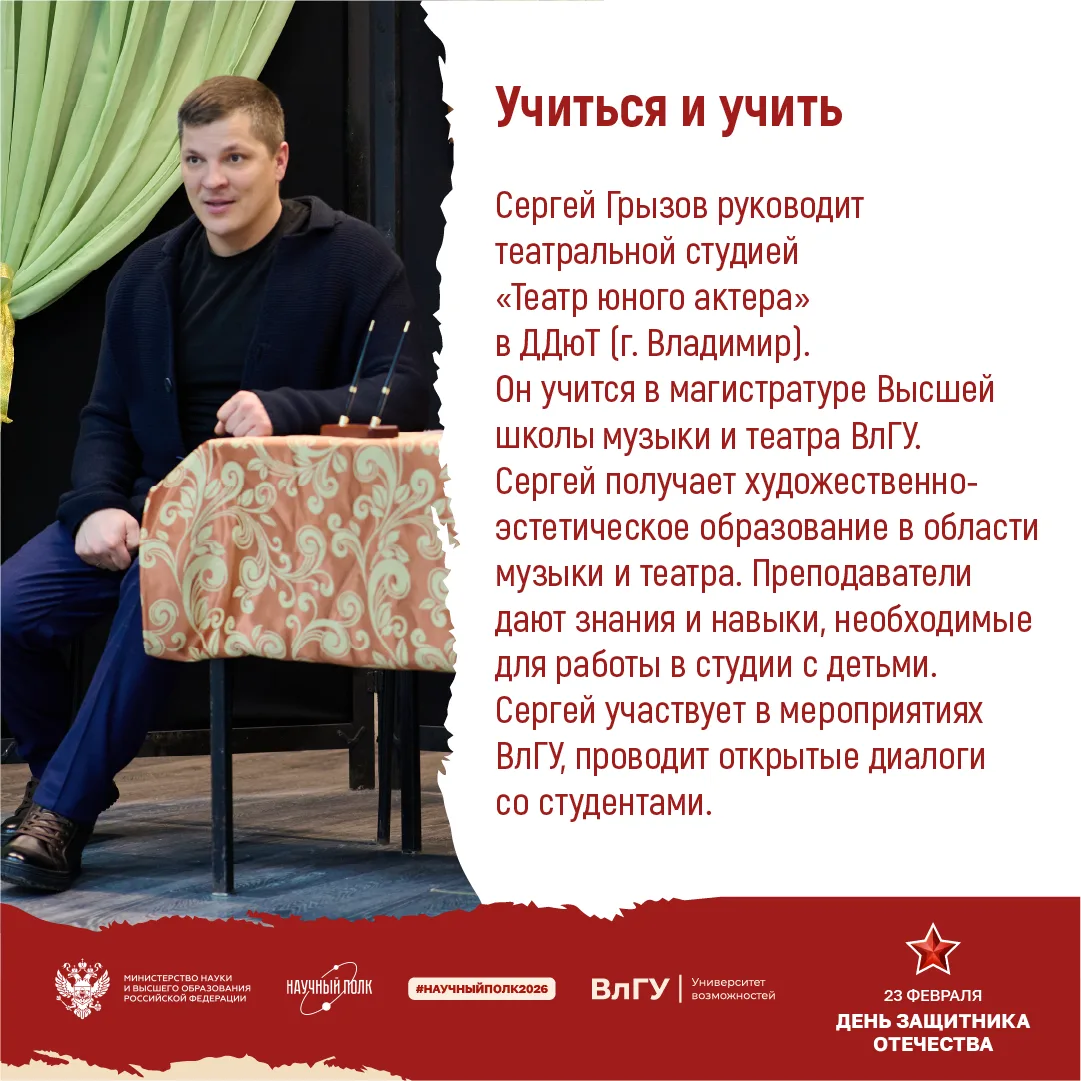 Учиться и учить

Сергей Грызов руководит театральной студией «Театр юного актера» в ДДюТ (г. Владимир). Он учится в магистратуре Высшей школы музыки и театра ВлГУ. Сергей получает художественно-эстетическое образование в области музыки и театра. Преподаватели дают знания и навыки, необходимые для работы в студии с детьми. Сергей участвует в мероприятиях ВлГУ, проводит открытые диалоги со студентами.

МИНИСТЕРСТВО НАУКИ И ВЫСШЕГО ОБРАЗОВАНИЯ РОССИЙСКОЙ ФЕДЕРАЦИИ

НАУЧНЫЙ ПОЛК

#НАУЧНЫЙПОЛК2026

ВлГУ Университет возможностей

23 ФЕВРАЛЯ
ДЕНЬ ЗАЩИТНИКА ОТЕЧЕСТВА